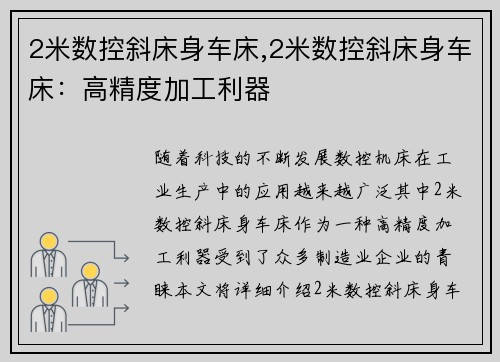 2米数控斜床身车床,2米数控斜床身车床：高精度加工利器

随着科技的不断发展数控机床在工业生产中的应用越来越广泛其中2米数控斜床身车床作为一种高精度加工利器受到了众多制造业企业的青睐本文将详细介绍2米数控斜床身车